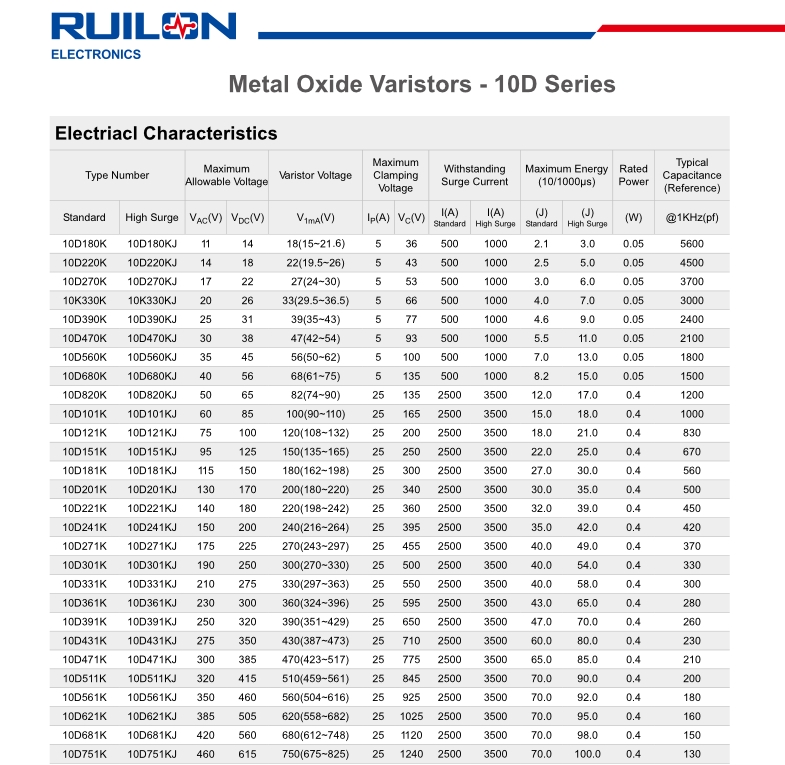 RUILON
ELECTRONICS

Metal Oxide Varistors - 10D Series

Electriacl Characteristics

| Type Number | | Maximum Allowable Voltage | | Varistor Voltage | Maximum Clamping Voltage | | Withstanding Surge Current | | Maximum Energy (10/1000μs) | | Rated Power | Typical Capacitance (Reference) |
|---|---|---|---|---|---|---|---|---|---|---|---|---|
| Standard | High Surge | $V_{AC}$(V) | $V_{DC}$(V) | $V_{1mA}$(V) | $I_P$(A) | $V_C$(V) | I(A) Standard | I(A) High Surge | (J) Standard | (J) High Surge | (W) | @1KHz(pf) |
| 10D180K | 10D180KJ | 11 | 14 | 18(15~21.6) | 5 | 36 | 500 | 1000 | 2.1 | 3.0 | 0.05 | 5600 |
| 10D220K | 10D220KJ | 14 | 18 | 22(19.5~26) | 5 | 43 | 500 | 1000 | 2.5 | 5.0 | 0.05 | 4500 |
| 10D270K | 10D270KJ | 17 | 22 | 27(24~30) | 5 | 53 | 500 | 1000 | 3.0 | 6.0 | 0.05 | 3700 |
| 10K330K | 10K330KJ | 20 | 26 | 33(29.5~36.5) | 5 | 66 | 500 | 1000 | 4.0 | 7.0 | 0.05 | 3000 |
| 10D390K | 10D390KJ | 25 | 31 | 39(35~43) | 5 | 77 | 500 | 1000 | 4.6 | 9.0 | 0.05 | 2400 |
| 10D470K | 10D470KJ | 30 | 38 | 47(42~54) | 5 | 93 | 500 | 1000 | 5.5 | 11.0 | 0.05 | 2100 |
| 10D560K | 10D560KJ | 35 | 45 | 56(50~62) | 5 | 100 | 500 | 1000 | 7.0 | 13.0 | 0.05 | 1800 |
| 10D680K | 10D680KJ | 40 | 56 | 68(61~75) | 5 | 135 | 500 | 1000 | 8.2 | 15.0 | 0.05 | 1500 |
| 10D820K | 10D820KJ | 50 | 65 | 82(74~90) | 25 | 135 | 2500 | 3500 | 12.0 | 17.0 | 0.4 | 1200 |
| 10D101K | 10D101KJ | 60 | 85 | 100(90~110) | 25 | 165 | 2500 | 3500 | 15.0 | 18.0 | 0.4 | 1000 |
| 10D121K | 10D121KJ | 75 | 100 | 120(108~132) | 25 | 200 | 2500 | 3500 | 18.0 | 21.0 | 0.4 | 830 |
| 10D151K | 10D151KJ | 95 | 125 | 150(135~165) | 25 | 250 | 2500 | 3500 | 22.0 | 25.0 | 0.4 | 670 |
| 10D181K | 10D181KJ | 115 | 150 | 180(162~198) | 25 | 300 | 2500 | 3500 | 27.0 | 30.0 | 0.4 | 560 |
| 10D201K | 10D201KJ | 130 | 170 | 200(180~220) | 25 | 340 | 2500 | 3500 | 30.0 | 35.0 | 0.4 | 500 |
| 10D221K | 10D221KJ | 140 | 180 | 220(198~242) | 25 | 360 | 2500 | 3500 | 32.0 | 39.0 | 0.4 | 450 |
| 10D241K | 10D241KJ | 150 | 200 | 240(216~264) | 25 | 395 | 2500 | 3500 | 35.0 | 42.0 | 0.4 | 420 |
| 10D271K | 10D271KJ | 175 | 225 | 270(243~297) | 25 | 455 | 2500 | 3500 | 40.0 | 49.0 | 0.4 | 370 |
| 10D301K | 10D301KJ | 190 | 250 | 300(270~330) | 25 | 500 | 2500 | 3500 | 40.0 | 54.0 | 0.4 | 330 |
| 10D331K | 10D331KJ | 210 | 275 | 330(297~363) | 25 | 550 | 2500 | 3500 | 40.0 | 58.0 | 0.4 | 300 |
| 10D361K | 10D361KJ | 230 | 300 | 360(324~396) | 25 | 595 | 2500 | 3500 | 43.0 | 65.0 | 0.4 | 280 |
| 10D391K | 10D391KJ | 250 | 320 | 390(351~429) | 25 | 650 | 2500 | 3500 | 47.0 | 70.0 | 0.4 | 260 |
| 10D431K | 10D431KJ | 275 | 350 | 430(387~473) | 25 | 710 | 2500 | 3500 | 60.0 | 80.0 | 0.4 | 230 |
| 10D471K | 10D471KJ | 300 | 385 | 470(423~517) | 25 | 775 | 2500 | 3500 | 65.0 | 85.0 | 0.4 | 210 |
| 10D511K | 10D511KJ | 320 | 415 | 510(459~561) | 25 | 845 | 2500 | 3500 | 70.0 | 90.0 | 0.4 | 200 |
| 10D561K | 10D561KJ | 350 | 460 | 560(504~616) | 25 | 925 | 2500 | 3500 | 70.0 | 92.0 | 0.4 | 180 |
| 10D621K | 10D621KJ | 385 | 505 | 620(558~682) | 25 | 1025 | 2500 | 3500 | 70.0 | 95.0 | 0.4 | 160 |
| 10D681K | 10D681KJ | 420 | 560 | 680(612~748) | 25 | 1120 | 2500 | 3500 | 70.0 | 98.0 | 0.4 | 150 |
| 10D751K | 10D751KJ | 460 | 615 | 750(675~825) | 25 | 1240 | 2500 | 3500 | 70.0 | 100.0 | 0.4 | 130 |